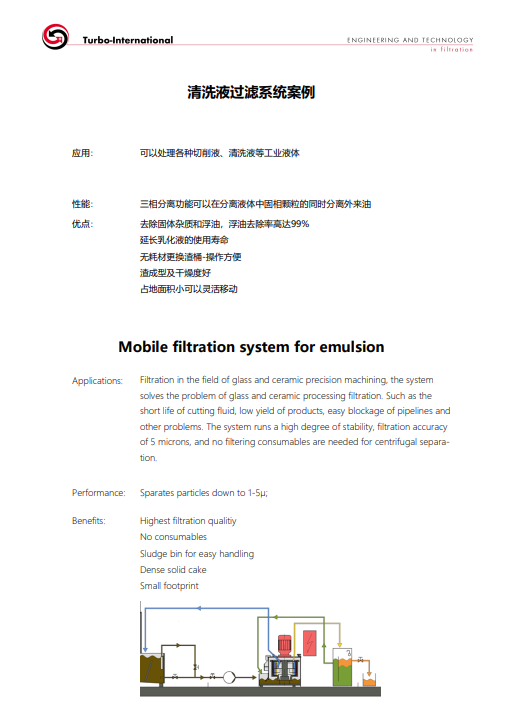 Turbo-International

ENGINEERING AND TECHNOLOGY
in filtration

清洗液过滤系统案例

应用: 可以处理各种切削液、清洗液等工业液体

性能: 三相分离功能可以在分离液体中固相颗粒的同时分离外来油

优点: 去除固体杂质和浮油，浮油去除率高达99%
延长乳化液的使用寿命
无耗材更换渣桶-操作方便
渣成型及干燥度好
占地面积小可以灵活移动

Mobile filtration system for emulsion

Applications: Filtration in the field of glass and ceramic precision machining, the system solves the problem of glass and ceramic processing filtration. Such as the short life of cutting fluid, low yield of products, easy blockage of pipelines and other problems. The system runs a high degree of stability, filtration accuracy of 5 microns, and no filtering consumables are needed for centrifugal separation.

Performance: Sparates particles down to 1-5μ;

Benefits: Highest filtration qualitiy
No consumables
Sludge bin for easy handling
Dense solid cake
Small footprint